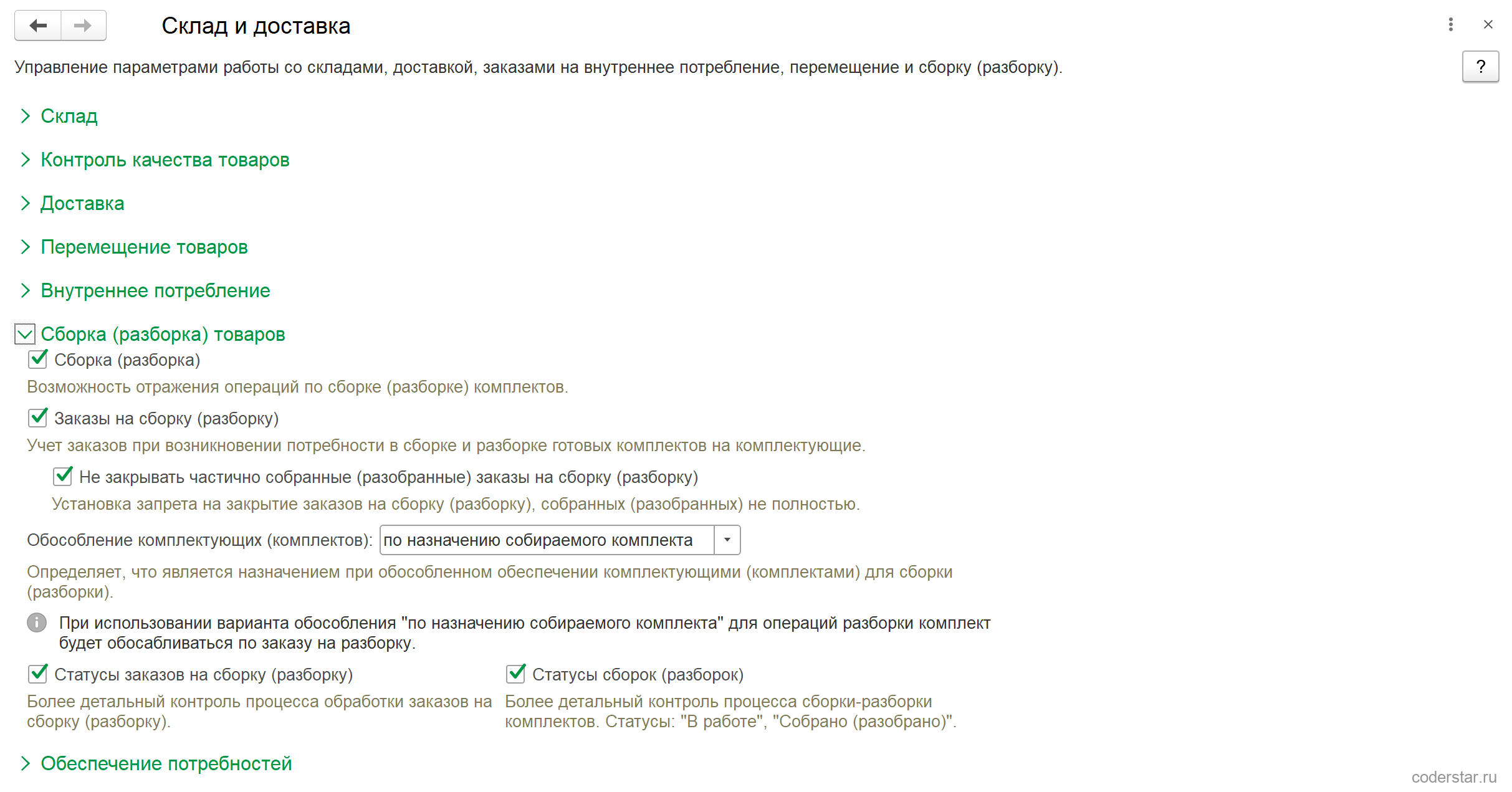 Склад и доставка

Управление параметрами работы со складами, доставкой, заказами на внутреннее потребление, перемещение и сборку (разборку).

?

Склад

Контроль качества товаров

Доставка

Перемещение товаров

Внутреннее потребление

Сборка (разборка) товаров

Сборка (разборка)

Возможность отражения операций по сборке (разборке) комплектов.

Заказы на сборку (разборку)

Учет заказов при возникновении потребности в сборке и разборке готовых комплектов на комплектующие.

Не закрывать частично собранные (разобранные) заказы на сборку (разборку)

Установка запрета на закрытие заказов на сборку (разборку), собранных (разобранных) не полностью.

Обособление комплектующих (комплектов): по назначению собираемого комплекта

Определяет, что является назначением при обособленном обеспечении комплектующими (комплектами) для сборки (разборки).

При использовании варианта обособления "по назначению собираемого комплекта" для операций разборки комплект будет обосабливаться по заказу на разборку.

Статусы заказов на сборку (разборку)

Более детальный контроль процесса обработки заказов на сборку (разборку).

Статусы сборок (разборок)

Более детальный контроль процесса сборки-разборки комплектов. Статусы: "В работе", "Собрано (разобрано)".

Обеспечение потребностей

coderstar.ru